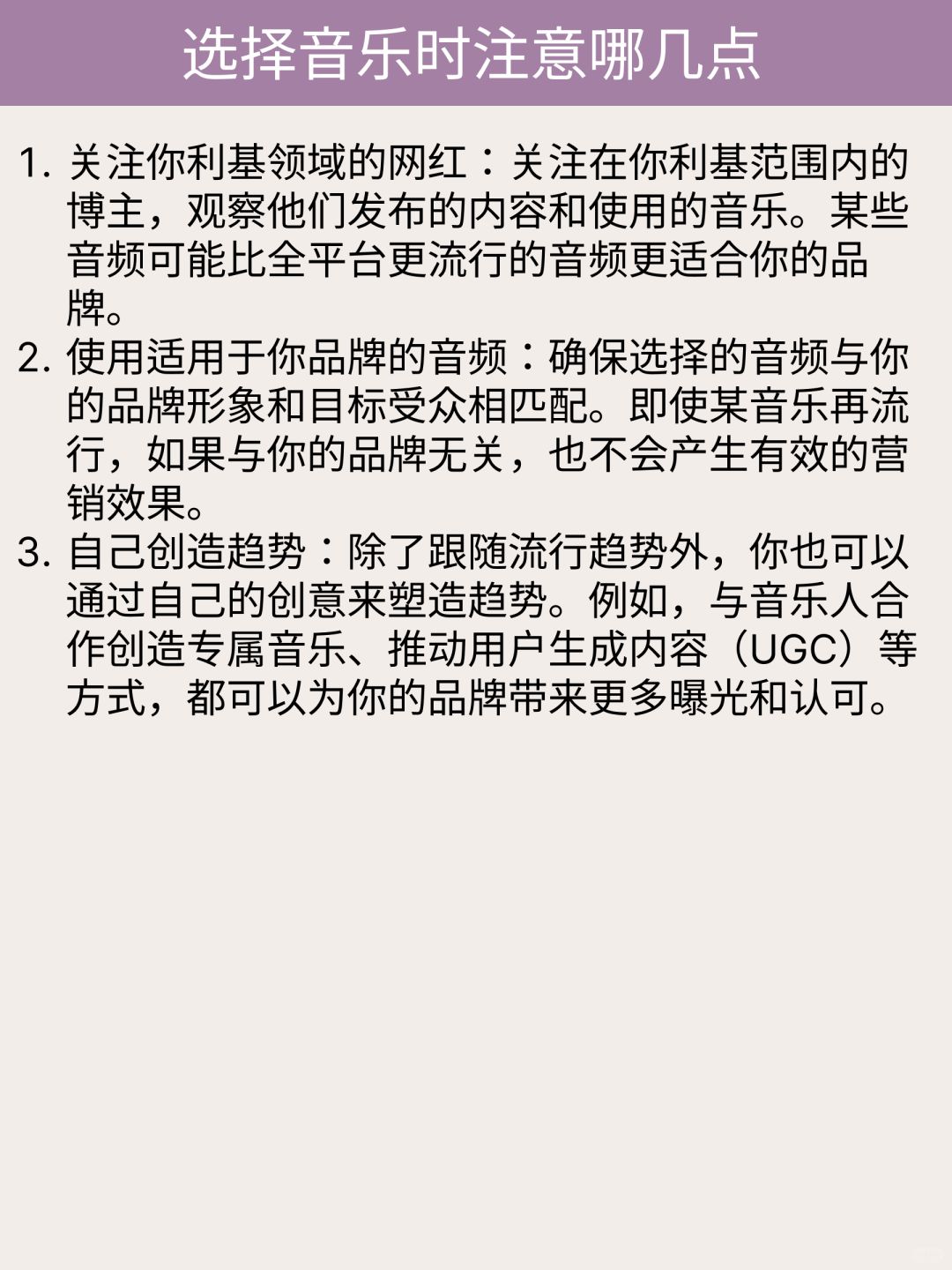 选择音乐时注意哪几点

1. 关注你利基领域的网红：关注在你利基范围内的博主，观察他们发布的内容和使用的音乐。某些音频可能比全平台更流行的音频更适合你的品牌。
2. 使用适用于你品牌的音频：确保选择的音频与你的品牌形象和目标受众相匹配。即使某音乐再流行，如果与你的品牌无关，也不会产生有效的营销效果。
3. 自己创造趋势：除了跟随流行趋势外，你也可以通过自己的创意来塑造趋势。例如，与音乐人合作创造专属音乐、推动用户生成内容（UGC）等方式，都可以为你的品牌带来更多曝光和认可。